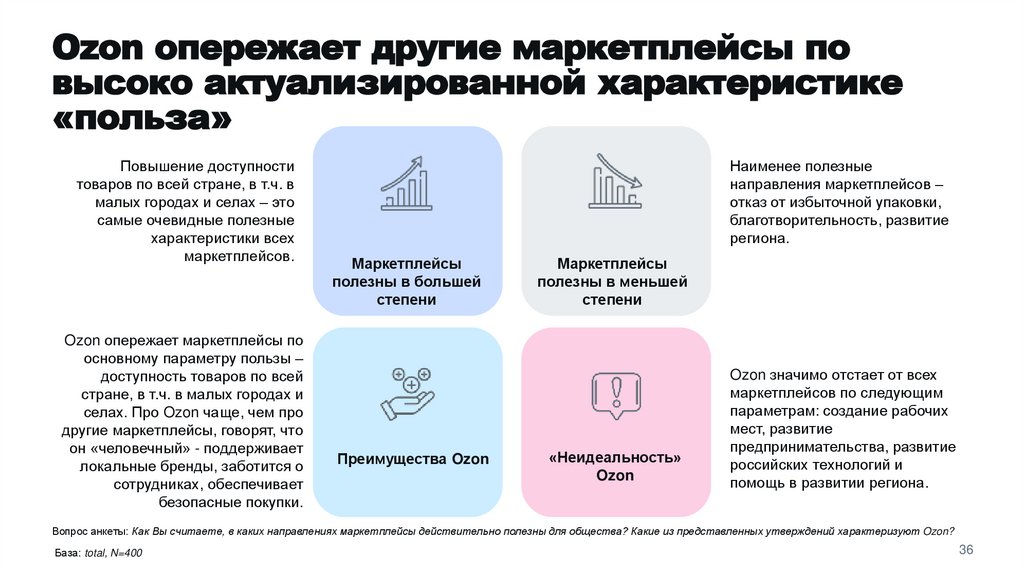 Ozon опережает другие маркетплейсы по высоко актуализированной характеристике «польза»

Повышение доступности товаров по всей стране, в т.ч. в малых городах и селах – это самые очевидные полезные характеристики всех маркетплейсов.

Маркетплейсы полезны в большей степени

Маркетплейсы полезны в меньшей степени

Наименее полезные направления маркетплейсов – отказ от избыточной упаковки, благотворительность, развитие региона.

Ozon опережает маркетплейсы по основному параметру пользы – доступность товаров по всей стране, в т.ч. в малых городах и селах. Про Ozon чаще, чем про другие маркетплейсы, говорят, что он «человечный» - поддерживает локальные бренды, заботится о сотрудниках, обеспечивает безопасные покупки.

Преимущества Ozon

«Неидеальность» Ozon

Ozon значимо отстает от всех маркетплейсов по следующим параметрам: создание рабочих мест, развитие предпринимательства, развитие российских технологий и помощь в развитии региона.

Вопрос анкеты: Как Вы считаете, в каких направлениях маркетплейсы действительно полезны для общества? Какие из представленных утверждений характеризуют Ozon?

База: total, N=400

36